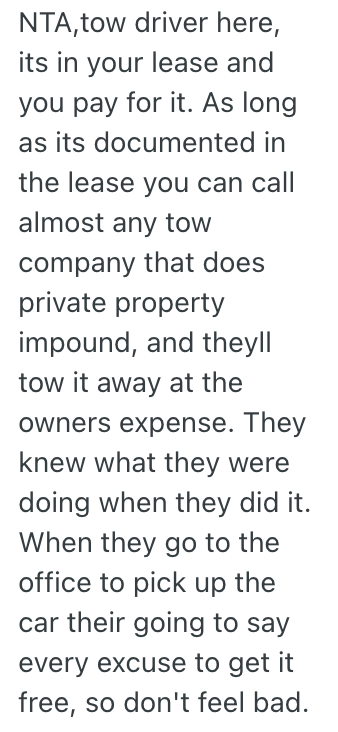 NTA,tow driver here, its in your lease and you pay for it. As long as its documented in the lease you can call almost any tow company that does private property impound, and theyll tow it away at the owners expense. They knew what they were doing when they did it. When they go to the office to pick up the car their going to say every excuse to get it free, so don't feel bad.